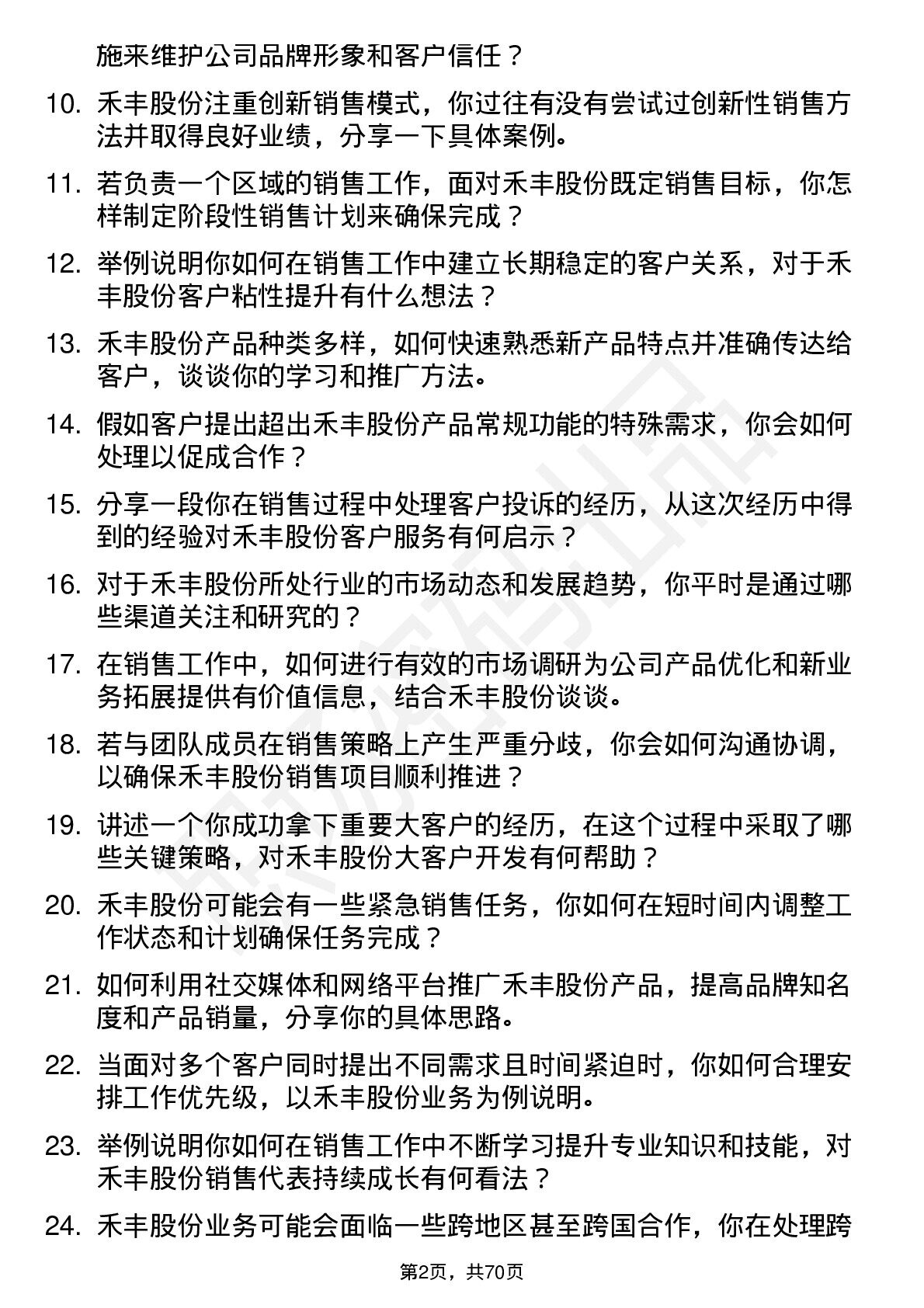 施来维护公司品牌形象和客户信任？

10. 禾丰股份注重创新销售模式，你过往有没有尝试过创新性销售方法并取得良好业绩，分享一下具体案例。

11. 若负责一个区域的销售工作，面对禾丰股份既定销售目标，你怎样制定阶段性销售计划来确保完成？

12. 举例说明你如何在销售工作中建立长期稳定的客户关系，对于禾丰股份客户粘性提升有什么想法？

13. 禾丰股份产品种类多样，如何快速熟悉新产品特点并准确传达给客户，谈谈你的学习和推广方法。

14. 假如客户提出超出禾丰股份产品常规功能的特殊需求，你会如何处理以促成合作？

15. 分享一段你在销售过程中处理客户投诉的经历，从这次经历中得到的经验对禾丰股份客户服务有何启示？

16. 对于禾丰股份所处行业的市场动态和发展趋势，你平时是通过哪些渠道关注和研究的？

17. 在销售工作中，如何进行有效的市场调研为公司产品优化和新业务拓展提供有价值信息，结合禾丰股份谈谈。

18. 若与团队成员在销售策略上产生严重分歧，你会如何沟通协调，以确保禾丰股份销售项目顺利推进？

19. 讲述一个你成功拿下重要大客户的经历，在这个过程中采取了哪些关键策略，对禾丰股份大客户开发有何帮助？

20. 禾丰股份可能会有一些紧急销售任务，你如何在短时间内调整工作状态和计划确保任务完成？

21. 如何利用社交媒体和网络平台推广禾丰股份产品，提高品牌知名度和产品销量，分享你的具体思路。

22. 当面对多个客户同时提出不同需求且时间紧迫时，你如何合理安排工作优先级，以禾丰股份业务为例说明。

23. 举例说明你如何在销售工作中不断学习提升专业知识和技能，对禾丰股份销售代表持续成长有何看法？

24. 禾丰股份业务可能会面临一些跨地区甚至跨国合作，你在处理跨

第2页，共70页